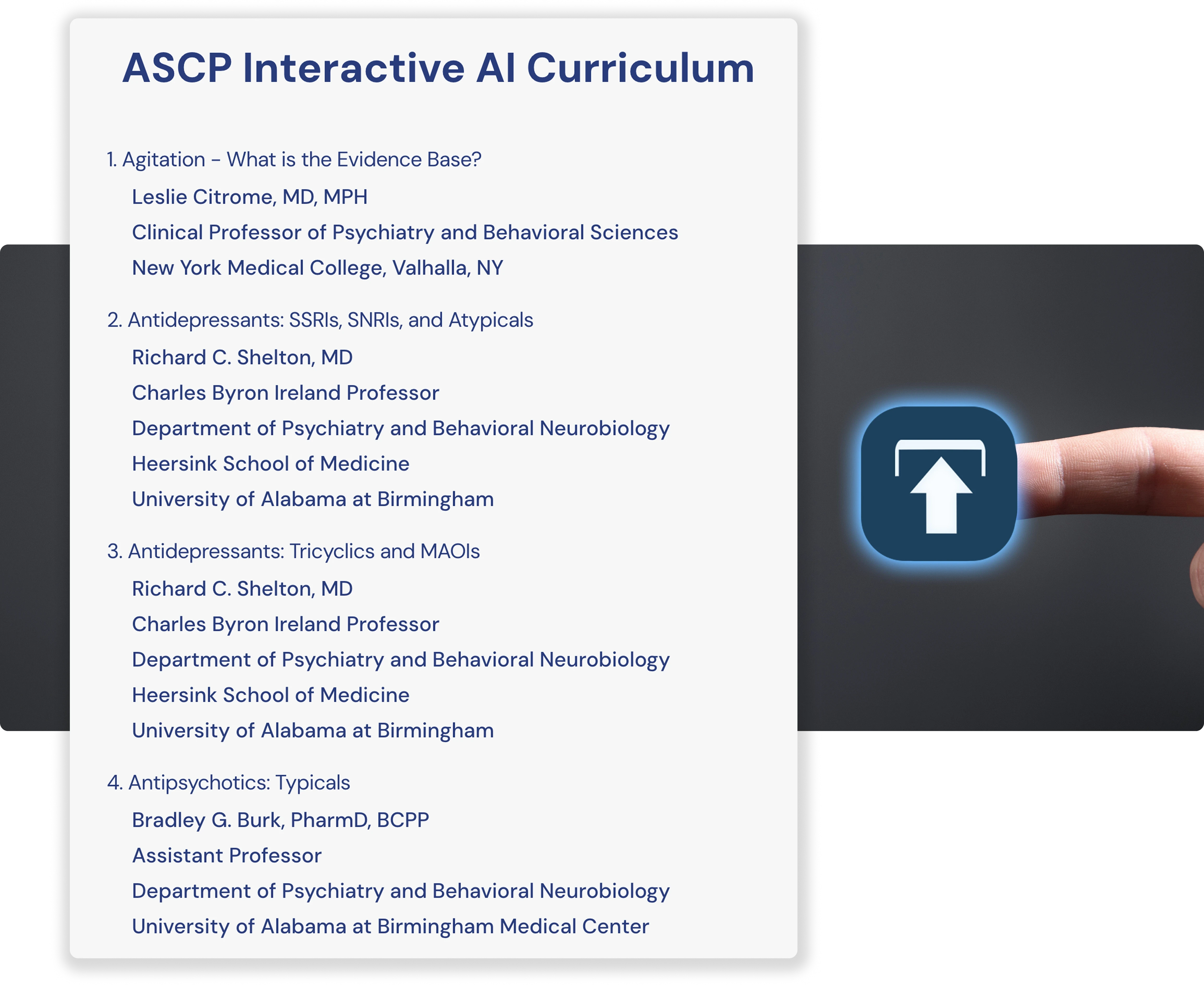 ASCP Interactive AI Curriculum

1. Agitation – What is the Evidence Base?

Leslie Citrome, MD, MPH
Clinical Professor of Psychiatry and Behavioral Sciences
New York Medical College, Valhalla, NY

2. Antidepressants: SSRIs, SNRIs, and Atypicals

Richard C. Shelton, MD
Charles Byron Ireland Professor
Department of Psychiatry and Behavioral Neurobiology
Heersink School of Medicine
University of Alabama at Birmingham

3. Antidepressants: Tricyclics and MAOIs

Richard C. Shelton, MD
Charles Byron Ireland Professor
Department of Psychiatry and Behavioral Neurobiology
Heersink School of Medicine
University of Alabama at Birmingham

4. Antipsychotics: Typicals

Bradley G. Burk, PharmD, BCPP
Assistant Professor
Department of Psychiatry and Behavioral Neurobiology
University of Alabama at Birmingham Medical Center